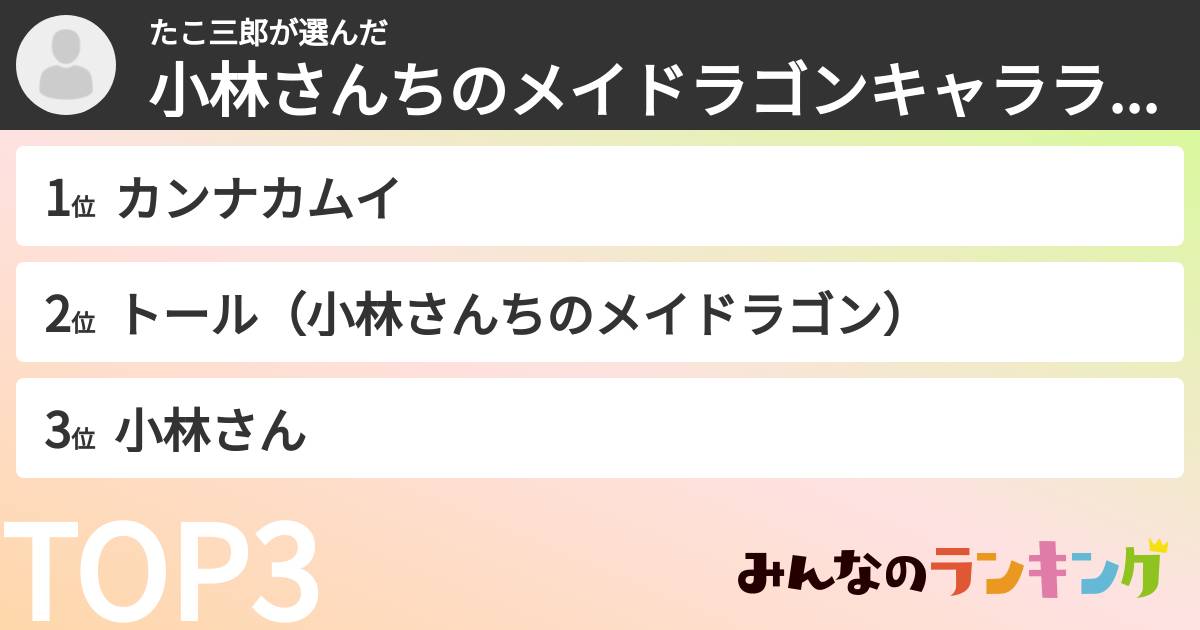 たこ三郎が選んだ
小林さんちのメイドラゴンキャララ...

1位 カンナカムイ

2位 トール（小林さんちのメイドラゴン）

3位 小林さん

TOP3

みんなのランキング